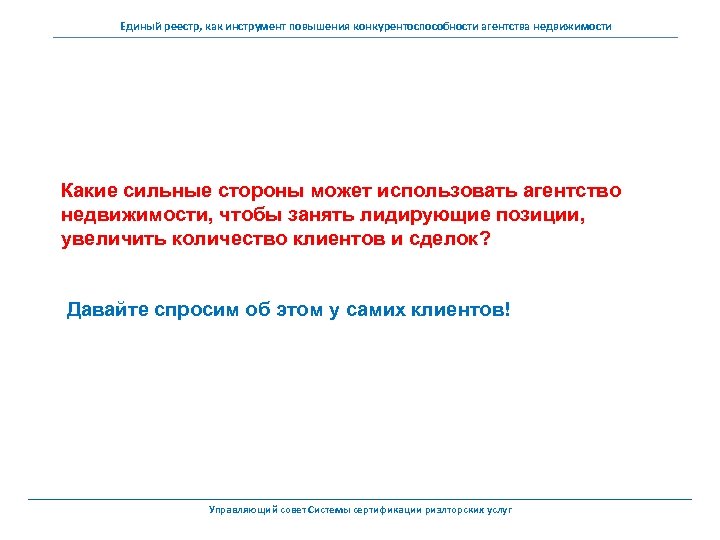 Единый реестр, как инструмент повышения конкурентоспособности агентства недвижимости

Какие сильные стороны может использовать агентство недвижимости, чтобы занять лидирующие позиции, увеличить количество клиентов и сделок?

Давайте спросим об этом у самих клиентов!

Управляющий совет Системы сертификации риэлторских услуг